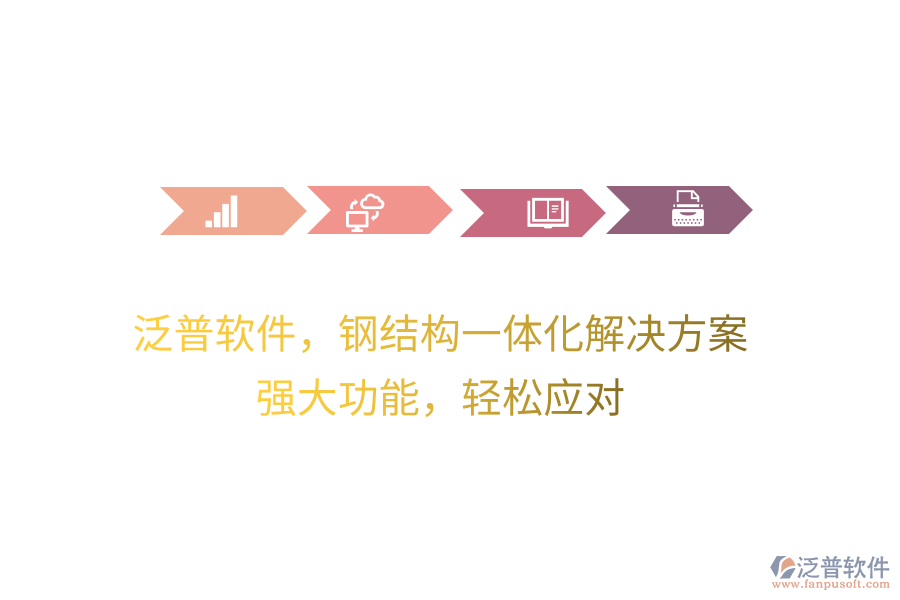 泛普软件，钢结构一体化解决方案
强大功能，轻松应对

泛普软件
www.fanpusoft.com